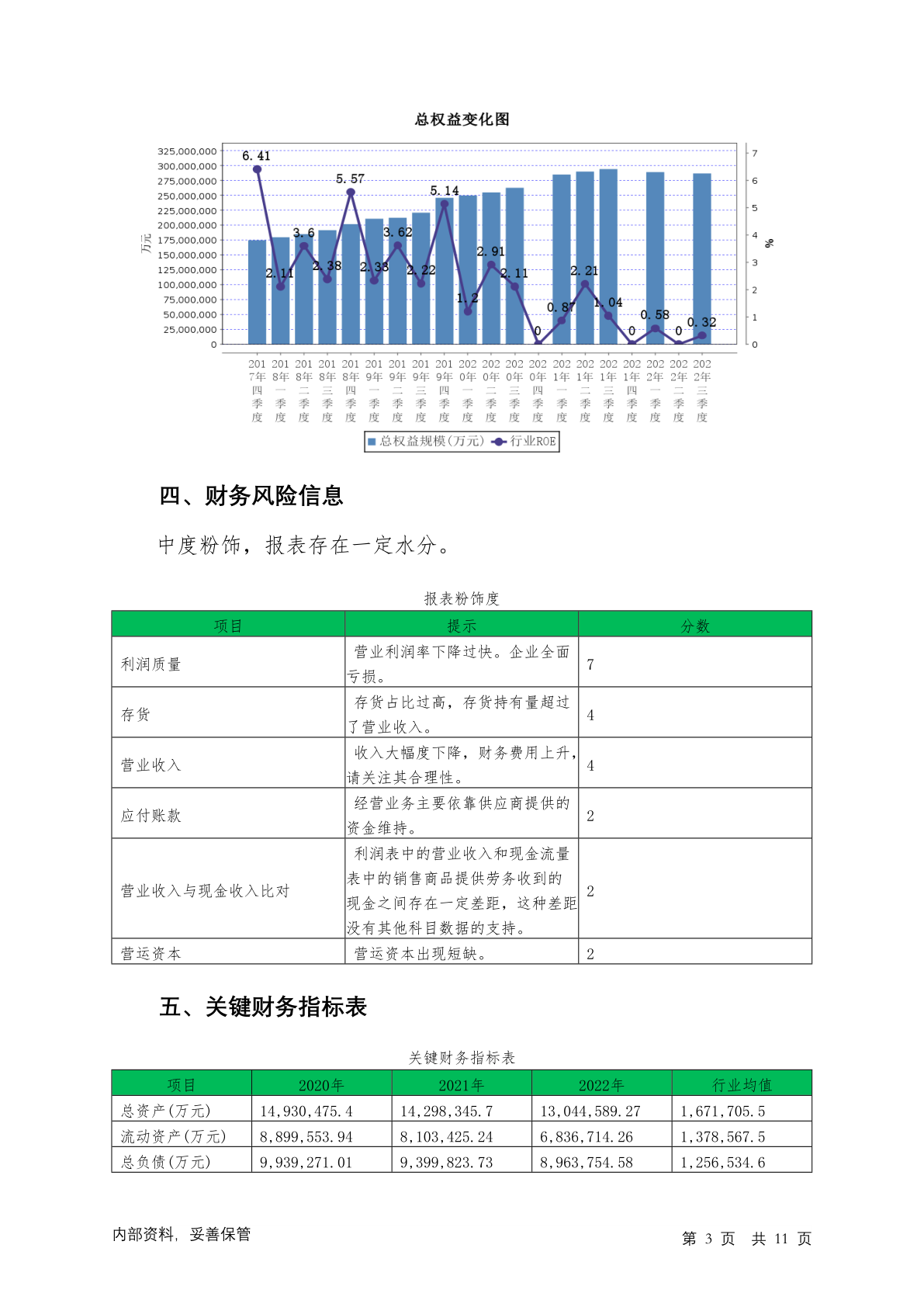 总权益变化图

325,000,000
300,000,000
275,000,000
250,000,000
225,000,000
200,000,000
175,000,000
150,000,000
125,000,000
100,000,000
75,000,000
50,000,000
25,000,000
0

万元

7
6
5
4
3
2
1
0

%

6.41 2.11 3.6 2.38 5.57 2.33 3.62 2.22 5.14 1.2 2.91 2.11 0 0.87 2.21 1.04 0 0.58 0 0.32

2017年四季度 2018年一季度 2018年二季度 2018年三季度 2018年四季度 2019年一季度 2019年二季度 2019年三季度 2019年四季度 2020年一季度 2020年二季度 2020年三季度 2020年四季度 2021年一季度 2021年二季度 2021年三季度 2021年四季度 2022年一季度 2022年二季度 2022年三季度

总权益规模(万元) 行业ROE

四、财务风险信息

中度粉饰，报表存在一定水分。

报表粉饰度

| 项目 | 提示 | 分数 |
|---|---|---|
| 利润质量 | 营业利润率下降过快。企业全面亏损。 | 7 |
| 存货 | 存货占比过高，存货持有量超过了营业收入。 | 4 |
| 营业收入 | 收入大幅度下降，财务费用上升，请关注其合理性。 | 4 |
| 应付账款 | 经营业务主要依靠供应商提供的资金维持。 | 2 |
| 营业收入与现金收入比对 | 利润表中的营业收入和现金流量表中的销售商品提供劳务收到的现金之间存在一定差距，这种差距没有其他科目数据的支持。 | 2 |
| 营运资本 | 营运资本出现短缺。 | 2 |

五、关键财务指标表

关键财务指标表

| 项目 | 2020年 | 2021年 | 2022年 | 行业均值 |
|---|---|---|---|---|
| 总资产(万元) | 14,930,475.4 | 14,298,345.7 | 13,044,589.27 | 1,671,705.5 |
| 流动资产(万元) | 8,899,553.94 | 8,103,425.24 | 6,836,714.26 | 1,378,567.5 |
| 总负债(万元) | 9,939,271.01 | 9,399,823.73 | 8,963,754.58 | 1,256,534.6 |

内部资料，妥善保管

第 3 页 共 11 页